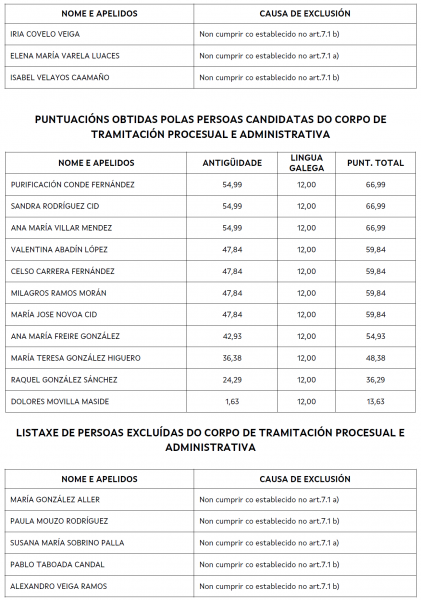 | NOME E APELIDOS | CAUSA DE EXCLUSIÓN |
|---|---|
| IRIA COVELO VEIGA | Non cumprir co establecido no art.7.1 b) |
| ELENA MARÍA VARELA LUACES | Non cumprir co establecido no art.7.1 a) |
| ISABEL VELAYOS CAAMAÑO | Non cumprir co establecido no art.7.1 b) |

PUNTUACIÓNS OBTIDAS POLAS PERSOAS CANDIDATAS DO CORPO DE TRAMITACIÓN PROCESUAL E ADMINISTRATIVA

| NOME E APELIDOS | ANTIGÜIDADE | LINGUA GALEGA | PUNT. TOTAL |
|---|---|---|---|
| PURIFICACIÓN CONDE FERNÁNDEZ | 54,99 | 12,00 | 66,99 |
| SANDRA RODRÍGUEZ CID | 54,99 | 12,00 | 66,99 |
| ANA MARÍA VILLAR MENDEZ | 54,99 | 12,00 | 66,99 |
| VALENTINA ABADÍN LÓPEZ | 47,84 | 12,00 | 59,84 |
| CELSO CARRERA FERNÁNDEZ | 47,84 | 12,00 | 59,84 |
| MILAGROS RAMOS MORÁN | 47,84 | 12,00 | 59,84 |
| MARÍA JOSE NOVOA CID | 47,84 | 12,00 | 59,84 |
| ANA MARÍA FREIRE GONZÁLEZ | 42,93 | 12,00 | 54,93 |
| MARÍA TERESA GONZÁLEZ HIGUERO | 36,38 | 12,00 | 48,38 |
| RAQUEL GONZÁLEZ SÁNCHEZ | 24,29 | 12,00 | 36,29 |
| DOLORES MOVILLA MASIDE | 1,63 | 12,00 | 13,63 |

LISTAXE DE PERSOAS EXCLUÍDAS DO CORPO DE TRAMITACIÓN PROCESUAL E ADMINISTRATIVA

| NOME E APELIDOS | CAUSA DE EXCLUSIÓN |
|---|---|
| MARÍA GONZÁLEZ ALLER | Non cumprir co establecido no art.7.1 a) |
| PAULA MOUZO RODRÍGUEZ | Non cumprir co establecido no art.7.1 b) |
| SUSANA MARÍA SOBRINO PALLA | Non cumprir co establecido no art.7.1 a) |
| PABLO TABOADA CANDAL | Non cumprir co establecido no art.7.1 b) |
| ALEXANDRO VEIGA RAMOS | Non cumprir co establecido no art.7.1 b) |